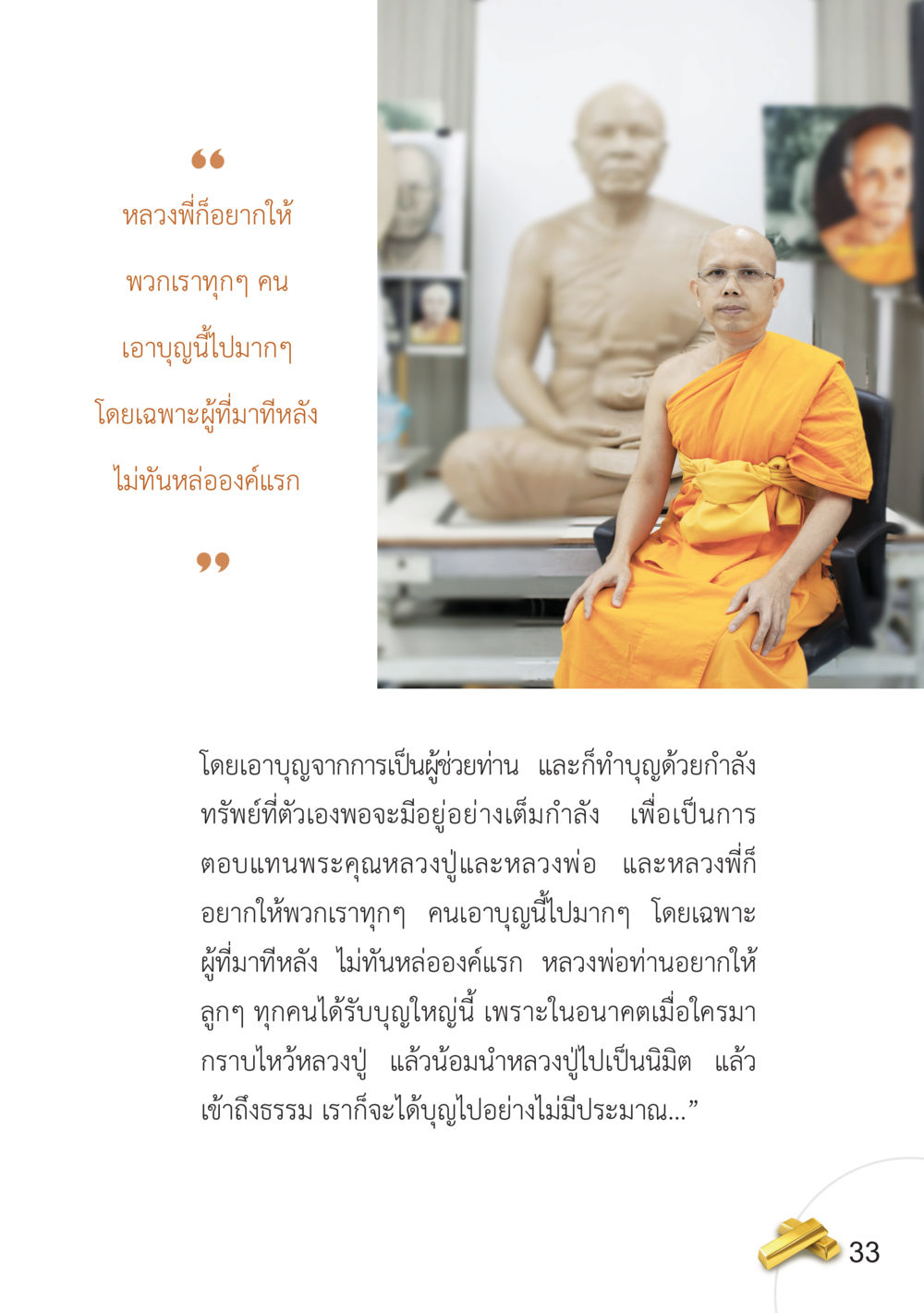 “
หลวงพี่ก็อยากให้ พวกเราทุกๆ คน เอาบุญนี้ไปมากๆ โดยเฉพาะผู้ที่มาทีหลัง ไม่ทันหล่อองค์แรก
”

โดยเอาบุญจากการเป็นผู้ช่วยท่าน และก็ทำบุญด้วยกำลังทรัพย์ที่ตัวเองพอจะมีอยู่อย่างเต็มกำลัง เพื่อเป็นการตอบแทนพระคุณหลวงปู่และหลวงพ่อ และหลวงพี่ก็อยากให้พวกเราทุกๆ คนเอาบุญนี้ไปมากๆ โดยเฉพาะผู้ที่มาทีหลัง ไม่ทันหล่อองค์แรก หลวงพ่อท่านอยากให้ลูกๆ ทุกคนได้รับบุญใหญ่นี้ เพราะในอนาคตเมื่อใครมากราบไหว้หลวงปู่ แล้วน้อมนำหลวงปู่ไปเป็นนิมิต แล้วเข้าถึงธรรม เราก็จะได้บุญไปอย่างไม่มีประมาณ...”

33